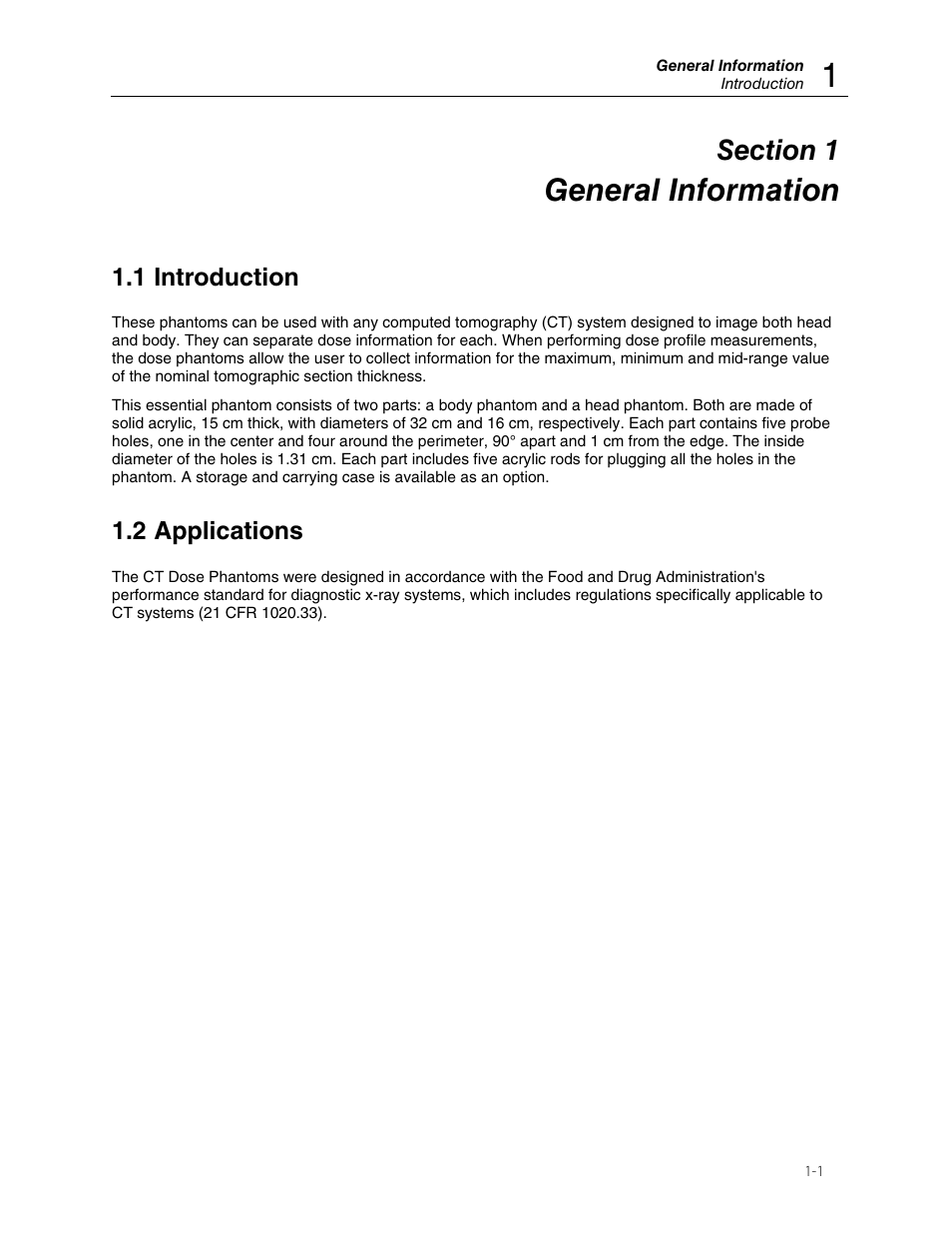 General Information
Introduction 1

Section 1
General Information

1.1 Introduction

These phantoms can be used with any computed tomography (CT) system designed to image both head and body. They can separate dose information for each. When performing dose profile measurements, the dose phantoms allow the user to collect information for the maximum, minimum and mid-range value of the nominal tomographic section thickness.

This essential phantom consists of two parts: a body phantom and a head phantom. Both are made of solid acrylic, 15 cm thick, with diameters of 32 cm and 16 cm, respectively. Each part contains five probe holes, one in the center and four around the perimeter, 90° apart and 1 cm from the edge. The inside diameter of the holes is 1.31 cm. Each part includes five acrylic rods for plugging all the holes in the phantom. A storage and carrying case is available as an option.

1.2 Applications

The CT Dose Phantoms were designed in accordance with the Food and Drug Administration's performance standard for diagnostic x-ray systems, which includes regulations specifically applicable to CT systems (21 CFR 1020.33).

1-1